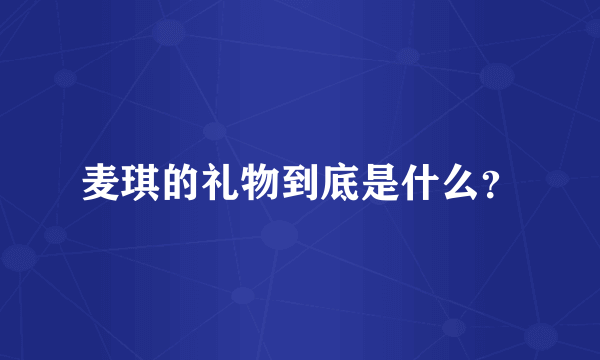 麦琪的礼物到底是什么?